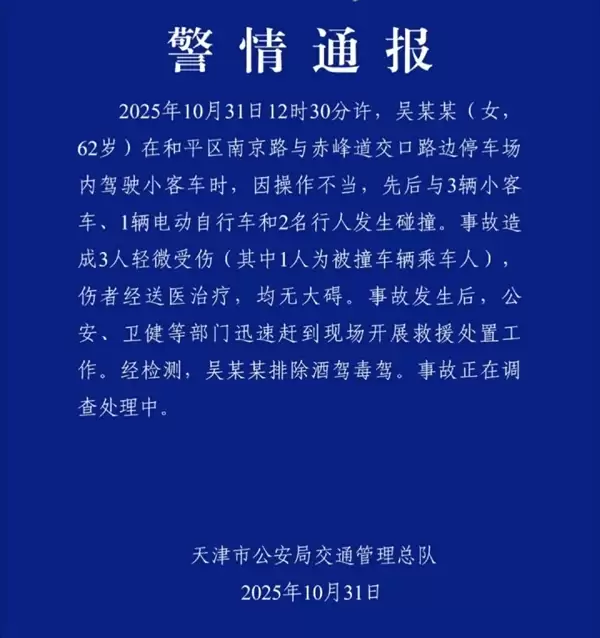 警情通报

2025年10月31日12时30分许，吴某某（女，62岁）在和平区南京路与赤峰道交口路边停车场内驾驶小客车时，因操作不当，先后与3辆小客车、1辆电动自行车和2名行人发生碰撞。事故造成3人轻微受伤（其中1人为被撞车辆乘车人），伤者经送医治疗，均无大碍。事故发生后，公安、卫健等部门迅速赶到现场开展救援处置工作。经检测，吴某某排除酒驾毒驾。事故正在调查处理中。

天津市公安局交通管理总队
2025年10月31日